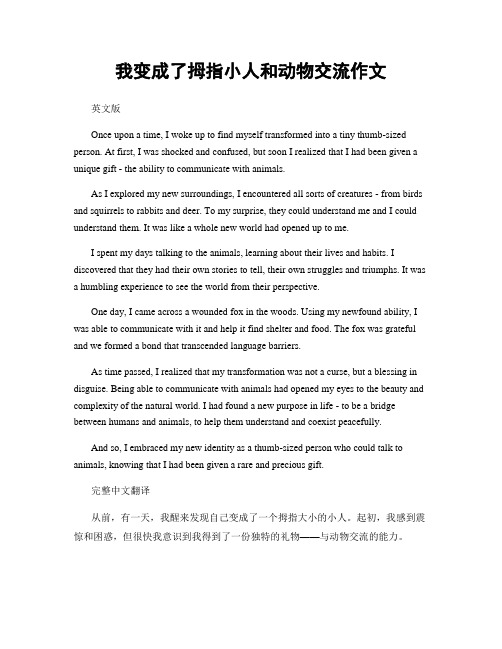 我变成了拇指小人和动物交流作文

英文版

Once upon a time, I woke up to find myself transformed into a tiny thumb-sized person. At first, I was shocked and confused, but soon I realized that I had been given a unique gift - the ability to communicate with animals.

As I explored my new surroundings, I encountered all sorts of creatures - from birds and squirrels to rabbits and deer. To my surprise, they could understand me and I could understand them. It was like a whole new world had opened up to me.

I spent my days talking to the animals, learning about their lives and habits. I discovered that they had their own stories to tell, their own struggles and triumphs. It was a humbling experience to see the world from their perspective.

One day, I came across a wounded fox in the woods. Using my newfound ability, I was able to communicate with it and help it find shelter and food. The fox was grateful and we formed a bond that transcended language barriers.

As time passed, I realized that my transformation was not a curse, but a blessing in disguise. Being able to communicate with animals had opened my eyes to the beauty and complexity of the natural world. I had found a new purpose in life - to be a bridge between humans and animals, to help them understand and coexist peacefully.

And so, I embraced my new identity as a thumb-sized person who could talk to animals, knowing that I had been given a rare and precious gift.

完整中文翻译

从前，有一天，我醒来发现自己变成了一个拇指大小的小人。起初，我感到震惊和困惑，但很快我意识到我得到了一份独特的礼物——与动物交流的能力。